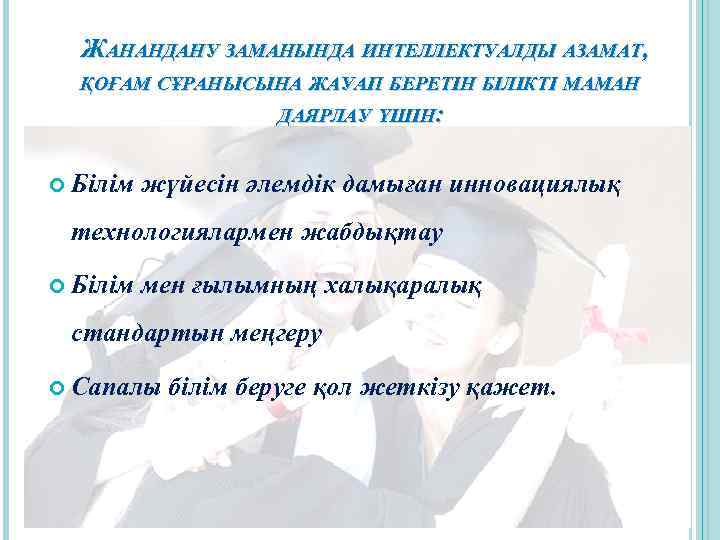 ЖАҺАНДАНУ ЗАМАНЫНДА ИНТЕЛЛЕКТУАЛДЫ АЗАМАТ, ҚОҒАМ СҰРАНЫСЫНА ЖАУАП БЕРЕТІН БІЛІКТІ МАМАН ДАЯРЛАУ ҮШІН:

Білім жүйесін әлемдік дамыған инновациялық технологиялармен жабдықтау

Білім мен ғылымның халықаралық стандартын меңгеру

Сапалы білім беруге қол жеткізу қажет.